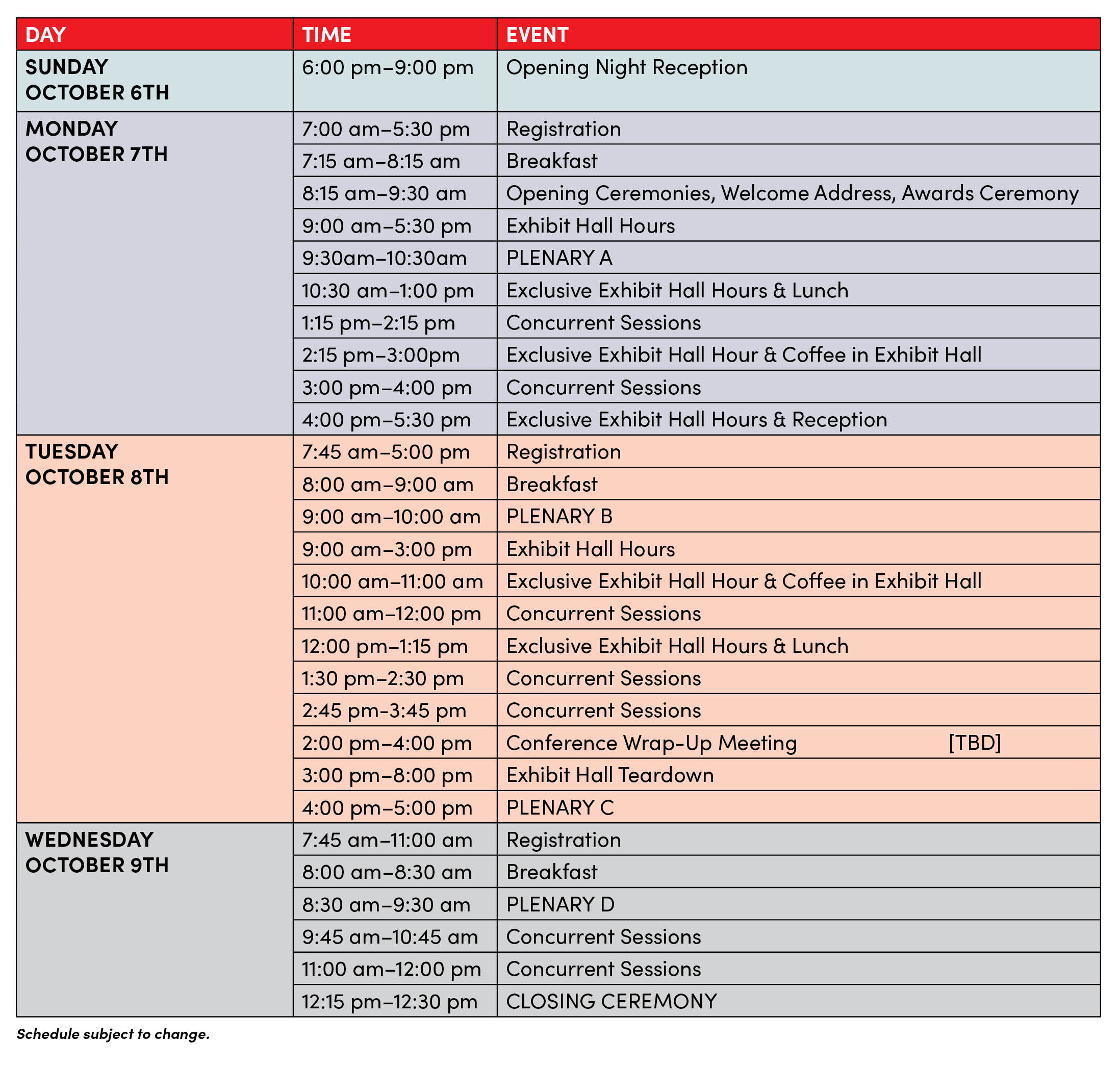 | DAY | TIME | EVENT |
|---|---|---|
| SUNDAY OCTOBER 6TH | 6:00 pm–9:00 pm | Opening Night Reception |
| MONDAY OCTOBER 7TH | 7:00 am–5:30 pm | Registration |
| | 7:15 am–8:15 am | Breakfast |
| | 8:15 am–9:30 am | Opening Ceremonies, Welcome Address, Awards Ceremony |
| | 9:00 am–5:30 pm | Exhibit Hall Hours |
| | 9:30am–10:30am | PLENARY A |
| | 10:30 am–1:00 pm | Exclusive Exhibit Hall Hours & Lunch |
| | 1:15 pm–2:15 pm | Concurrent Sessions |
| | 2:15 pm–3:00pm | Exclusive Exhibit Hall Hour & Coffee in Exhibit Hall |
| | 3:00 pm–4:00 pm | Concurrent Sessions |
| | 4:00 pm–5:30 pm | Exclusive Exhibit Hall Hours & Reception |
| TUESDAY OCTOBER 8TH | 7:45 am–5:00 pm | Registration |
| | 8:00 am–9:00 am | Breakfast |
| | 9:00 am–10:00 am | PLENARY B |
| | 9:00 am–3:00 pm | Exhibit Hall Hours |
| | 10:00 am–11:00 am | Exclusive Exhibit Hall Hour & Coffee in Exhibit Hall |
| | 11:00 am–12:00 pm | Concurrent Sessions |
| | 12:00 pm–1:15 pm | Exclusive Exhibit Hall Hours & Lunch |
| | 1:30 pm–2:30 pm | Concurrent Sessions |
| | 2:45 pm-3:45 pm | Concurrent Sessions |
| | 2:00 pm–4:00 pm | Conference Wrap-Up Meeting [TBD] |
| | 3:00 pm–8:00 pm | Exhibit Hall Teardown |
| | 4:00 pm–5:00 pm | PLENARY C |
| WEDNESDAY OCTOBER 9TH | 7:45 am–11:00 am | Registration |
| | 8:00 am–8:30 am | Breakfast |
| | 8:30 am–9:30 am | PLENARY D |
| | 9:45 am–10:45 am | Concurrent Sessions |
| | 11:00 am–12:00 pm | Concurrent Sessions |
| | 12:15 pm–12:30 pm | CLOSING CEREMONY |

Schedule subject to change.